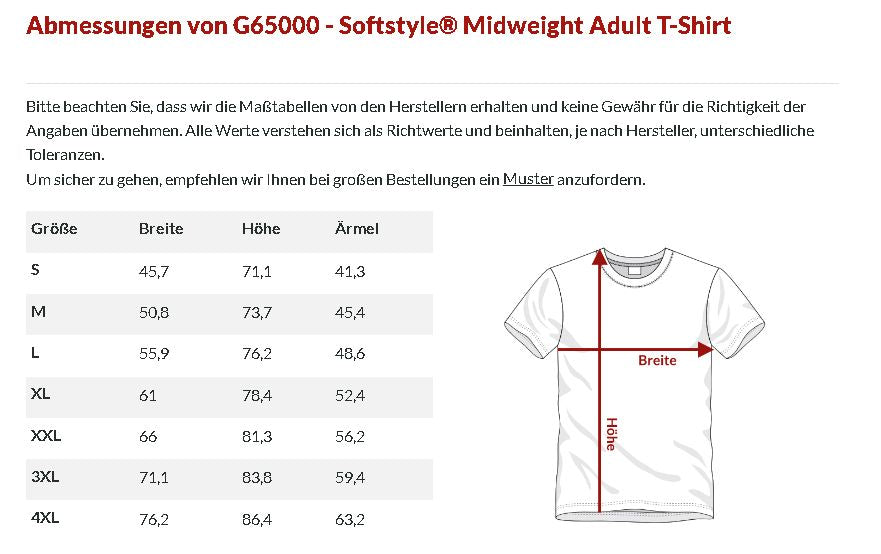 Abmessungen von G65000 - Softstyle® Midweight Adult T-Shirt

Bitte beachten Sie, dass wir die Maßtabellen von den Herstellern erhalten und keine Gewähr für die Richtigkeit der Angaben übernehmen. Alle Werte verstehen sich als Richtwerte und beinhalten, je nach Hersteller, unterschiedliche Toleranzen.
Um sicher zu gehen, empfehlen wir Ihnen bei großen Bestellungen ein Muster anzufordern.

| Größe | Breite | Höhe | Ärmel |
|---|---|---|---|
| S | 45,7 | 71,1 | 41,3 |
| M | 50,8 | 73,7 | 45,4 |
| L | 55,9 | 76,2 | 48,6 |
| XL | 61 | 78,4 | 52,4 |
| XXL | 66 | 81,3 | 56,2 |
| 3XL | 71,1 | 83,8 | 59,4 |
| 4XL | 76,2 | 86,4 | 63,2 |

Breite
Höhe